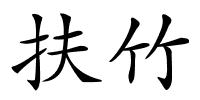 扶竹